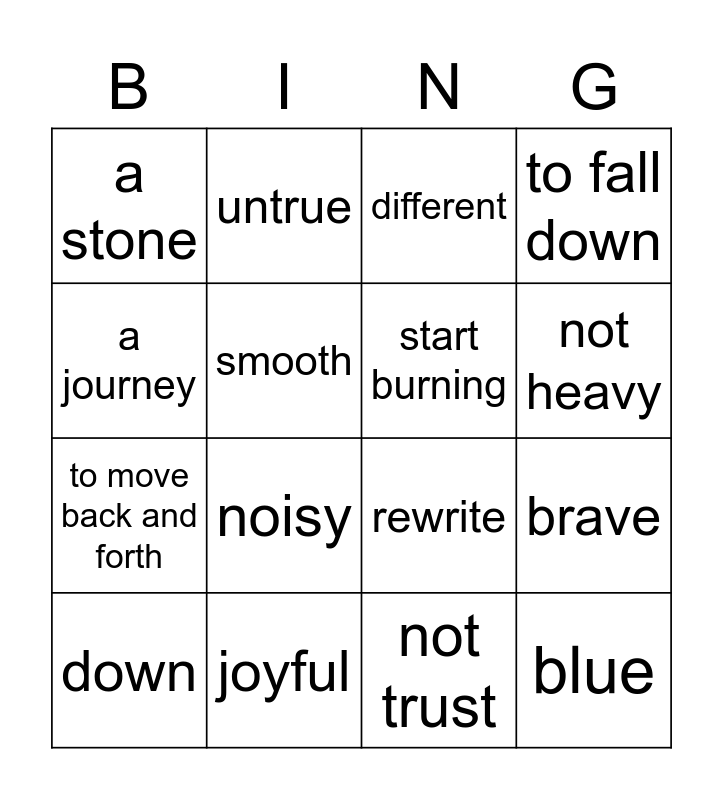 | B | I | N | G |
|---|---|---|---|
| a stone | untrue | different | to fall down |
| a journey | smooth | start burning | not heavy |
| to move back and forth | noisy | rewrite | brave |
| down | joyful | not trust | blue |